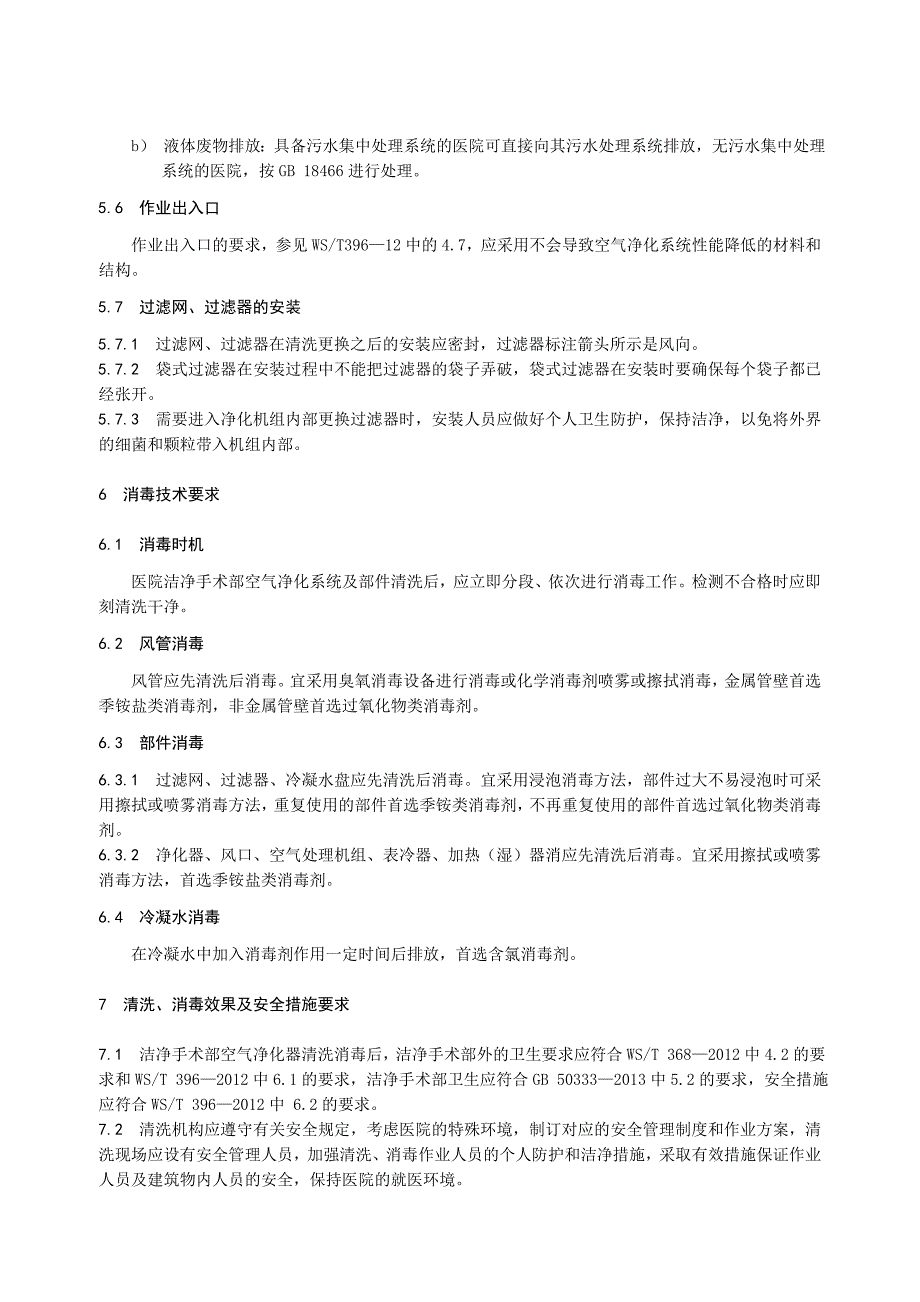 b） 液体废物排放：具备污水集中处理系统的医院可直接向其污水处理系统排放，无污水集中处理系统的医院，按 GB 18466 进行处理。

5.6 作业出入口

作业出入口的要求，参见 WS/T396—12 中的 4.7，应采用不会导致空气净化系统性能降低的材料和结构。

5.7 过滤网、过滤器的安装

5.7.1 过滤网、过滤器在清洗更换之后的安装应密封，过滤器标注箭头所示是风向。
5.7.2 袋式过滤器在安装过程中不能把过滤器的袋子弄破，袋式过滤器在安装时要确保每个袋子都已经张开。
5.7.3 需要进入净化机组内部更换过滤器时，安装人员应做好个人卫生防护，保持洁净，以免将外界的细菌和颗粒带入机组内部。

6 消毒技术要求

6.1 消毒时机

医院洁净手术部空气净化系统及部件清洗后，应立即分段、依次进行消毒工作。检测不合格时应即刻清洗干净。

6.2 风管消毒

风管应先清洗后消毒。宜采用臭氧消毒设备进行消毒或化学消毒剂喷雾或擦拭消毒，金属管壁首选季铵盐类消毒剂，非金属管壁首选过氧化物类消毒剂。

6.3 部件消毒

6.3.1 过滤网、过滤器、冷凝水盘应先清洗后消毒。宜采用浸泡消毒方法，部件过大不易浸泡时可采用擦拭或喷雾消毒方法，重复使用的部件首选季铵类消毒剂，不再重复使用的部件首选过氧化物类消毒剂。
6.3.2 净化器、风口、空气处理机组、表冷器、加热（湿）器消应先清洗后消毒。宜采用擦拭或喷雾消毒方法，首选季铵盐类消毒剂。

6.4 冷凝水消毒

在冷凝水中加入消毒剂作用一定时间后排放，首选含氯消毒剂。

7 清洗、消毒效果及安全措施要求

7.1 洁净手术部空气净化器清洗消毒后，洁净手术部外的卫生要求应符合 WS/T 368—2012 中 4.2 的要求和 WS/T 396—2012 中 6.1 的要求，洁净手术部卫生应符合 GB 50333—2013 中 5.2 的要求，安全措施应符合 WS/T 396—2012 中 6.2 的要求。
7.2 清洗机构应遵守有关安全规定，考虑医院的特殊环境，制订对应的安全管理制度和作业方案，清洗现场应设有安全管理人员，加强清洗、消毒作业人员的个人防护和洁净措施，采取有效措施保证作业人员及建筑物内人员的安全，保持医院的就医环境。